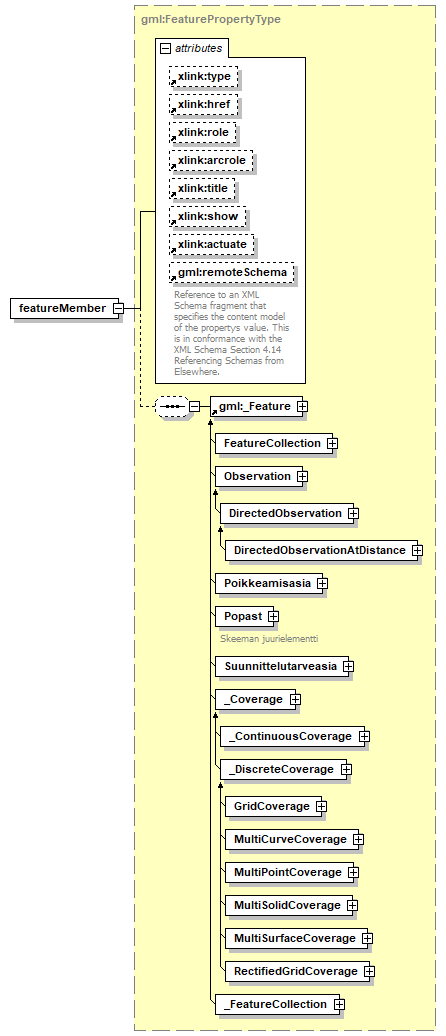 gml:FeaturePropertyType

attributes

xlink:type

xlink:href

xlink:role

xlink:arcrole

xlink:title

xlink:show

xlink:actuate

gml:remoteSchema

Reference to an XML Schema fragment that specifies the content model of the propertys value. This is in conformance with the XML Schema Section 4.14 Referencing Schemas from Elsewhere.

featureMember

gml:_Feature

FeatureCollection

Observation

DirectedObservation

DirectedObservationAtDistance

Poikkeamisasia

Popast

Skeeman juurielementti

Suunnittelutarveasia

_Coverage

_ContinuousCoverage

_DiscreteCoverage

GridCoverage

MultiCurveCoverage

MultiPointCoverage

MultiSolidCoverage

MultiSurfaceCoverage

RectifiedGridCoverage

_FeatureCollection